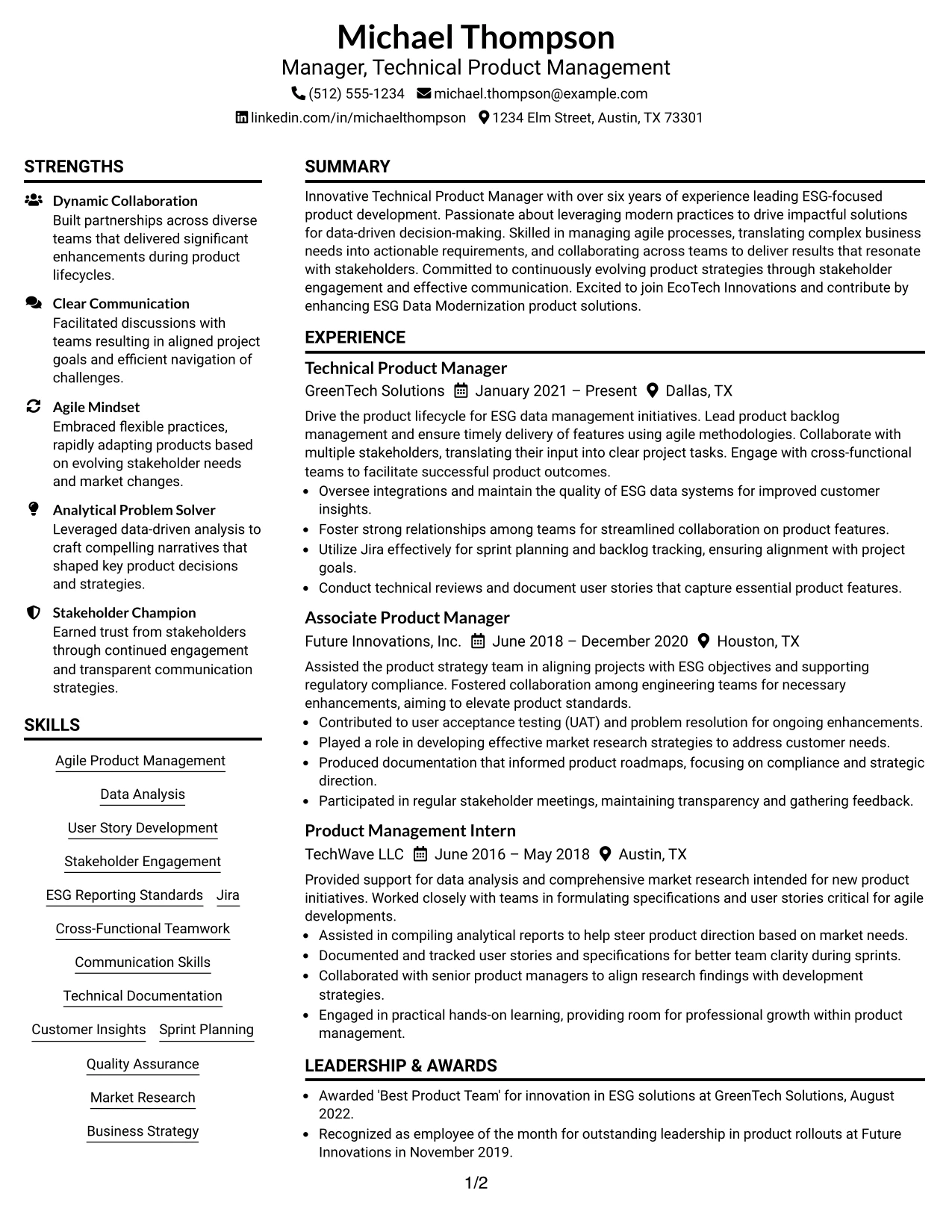 Michael Thompson
Manager, Technical Product Management
(512) 555-1234 michael.thompson@example.com
linkedin.com/in/michaelthompson 1234 Elm Street, Austin, TX 73301

STRENGTHS

Dynamic Collaboration
Built partnerships across diverse teams that delivered significant enhancements during product lifecycles.

Clear Communication
Facilitated discussions with teams resulting in aligned project goals and efficient navigation of challenges.

Agile Mindset
Embraced flexible practices, rapidly adapting products based on evolving stakeholder needs and market changes.

Analytical Problem Solver
Leveraged data-driven analysis to craft compelling narratives that shaped key product decisions and strategies.

Stakeholder Champion
Earned trust from stakeholders through continued engagement and transparent communication strategies.

SKILLS

Agile Product Management
Data Analysis
User Story Development
Stakeholder Engagement
ESG Reporting Standards
Jira
Cross-Functional Teamwork
Communication Skills
Technical Documentation
Customer Insights
Sprint Planning
Quality Assurance
Market Research
Business Strategy

SUMMARY

Innovative Technical Product Manager with over six years of experience leading ESG-focused product development. Passionate about leveraging modern practices to drive impactful solutions for data-driven decision-making. Skilled in managing agile processes, translating complex business needs into actionable requirements, and collaborating across teams to deliver results that resonate with stakeholders. Committed to continuously evolving product strategies through stakeholder engagement and effective communication. Excited to join EcoTech Innovations and contribute by enhancing ESG Data Modernization product solutions.

EXPERIENCE

Technical Product Manager
GreenTech Solutions January 2021 – Present Dallas, TX

Drive the product lifecycle for ESG data management initiatives. Lead product backlog management and ensure timely delivery of features using agile methodologies. Collaborate with multiple stakeholders, translating their input into clear project tasks. Engage with cross-functional teams to facilitate successful product outcomes.
• Oversee integrations and maintain the quality of ESG data systems for improved customer insights.
• Foster strong relationships among teams for streamlined collaboration on product features.
• Utilize Jira effectively for sprint planning and backlog tracking, ensuring alignment with project goals.
• Conduct technical reviews and document user stories that capture essential product features.

Associate Product Manager
Future Innovations, Inc. June 2018 – December 2020 Houston, TX

Assisted the product strategy team in aligning projects with ESG objectives and supporting regulatory compliance. Fostered collaboration among engineering teams for necessary enhancements, aiming to elevate product standards.
• Contributed to user acceptance testing (UAT) and problem resolution for ongoing enhancements.
• Played a role in developing effective market research strategies to address customer needs.
• Produced documentation that informed product roadmaps, focusing on compliance and strategic direction.
• Participated in regular stakeholder meetings, maintaining transparency and gathering feedback.

Product Management Intern
TechWave LLC June 2016 – May 2018 Austin, TX

Provided support for data analysis and comprehensive market research intended for new product initiatives. Worked closely with teams in formulating specifications and user stories critical for agile developments.
• Assisted in compiling analytical reports to help steer product direction based on market needs.
• Documented and tracked user stories and specifications for better team clarity during sprints.
• Collaborated with senior product managers to align research findings with development strategies.
• Engaged in practical hands-on learning, providing room for professional growth within product management.

LEADERSHIP & AWARDS

• Awarded 'Best Product Team' for innovation in ESG solutions at GreenTech Solutions, August 2022.
• Recognized as employee of the month for outstanding leadership in product rollouts at Future Innovations in November 2019.

1/2